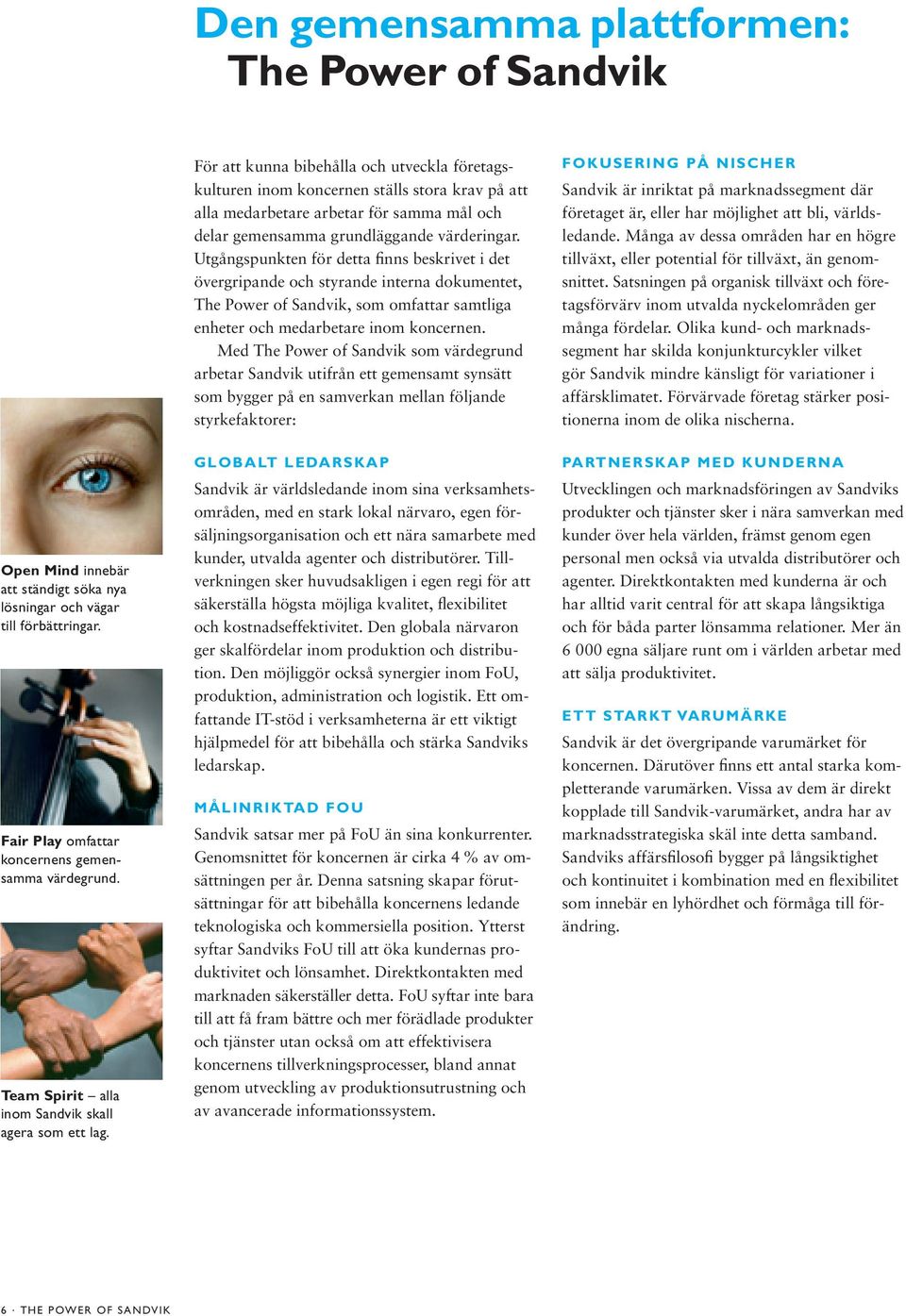 Den gemensamma plattformen:
The Power of Sandvik

Open Mind innebär att ständigt söka nya lösningar och vägar till förbättringar.

Fair Play omfattar koncernens gemensamma värdegrund.

Team Spirit – alla inom Sandvik skall agera som ett lag.

För att kunna bibehålla och utveckla företagskulturen inom koncernen ställs stora krav på att alla medarbetare arbetar för samma mål och delar gemensamma grundläggande värderingar. Utgångspunkten för detta finns beskrivet i det övergripande och styrande interna dokumentet, The Power of Sandvik, som omfattar samtliga enheter och medarbetare inom koncernen.

Med The Power of Sandvik som värdegrund arbetar Sandvik utifrån ett gemensamt synsätt som bygger på en samverkan mellan följande styrkefaktorer:

GLOBALT LEDARSKAP

Sandvik är världsledande inom sina verksamhetsområden, med en stark lokal närvaro, egen försäljningsorganisation och ett nära samarbete med kunder, utvalda agenter och distributörer. Tillverkningen sker huvudsakligen i egen regi för att säkerställa högsta möjliga kvalitet, flexibilitet och kostnadseffektivitet. Den globala närvaron ger skalfördelar inom produktion och distribution. Den möjliggör också synergier inom FoU, produktion, administration och logistik. Ett omfattande IT-stöd i verksamheterna är ett viktigt hjälpmedel för att bibehålla och stärka Sandviks ledarskap.

MÅLINRIKTAD FOU

Sandvik satsar mer på FoU än sina konkurrenter. Genomsnittet för koncernen är cirka 4 % av omsättningen per år. Denna satsning skapar förutsättningar för att bibehålla koncernens ledande teknologiska och kommersiella position. Ytterst syftar Sandviks FoU till att öka kundernas produktivitet och lönsamhet. Direktkontakten med marknaden säkerställer detta. FoU syftar inte bara till att få fram bättre och mer förädlade produkter och tjänster utan också om att effektivisera koncernens tillverkningsprocesser, bland annat genom utveckling av produktionsutrustning och av avancerade informationssystem.

FOKUSERING PÅ NISCHER

Sandvik är inriktat på marknadssegment där företaget är, eller har möjlighet att bli, världsledande. Många av dessa områden har en högre tillväxt, eller potential för tillväxt, än genomsnittet. Satsningen på organisk tillväxt och företagsförvärv inom utvalda nyckelområden ger många fördelar. Olika kund- och marknadssegment har skilda konjunkturcykler vilket gör Sandvik mindre känsligt för variationer i affärsklimatet. Förvärvade företag stärker positionerna inom de olika nischerna.

PARTNERSKAP MED KUNDERNA

Utvecklingen och marknadsföringen av Sandviks produkter och tjänster sker i nära samverkan med kunder över hela världen, främst genom egen personal men också via utvalda distributörer och agenter. Direktkontakten med kunderna är och har alltid varit central för att skapa långsiktiga och för båda parter lönsamma relationer. Mer än 6 000 egna säljare runt om i världen arbetar med att sälja produktivitet.

ETT STARKT VARUMÄRKE

Sandvik är det övergripande varumärket för koncernen. Därutöver finns ett antal starka kompletterande varumärken. Vissa av dem är direkt kopplade till Sandvik-varumärket, andra har av marknadsstrategiska skäl inte detta samband. Sandviks affärsfilosofi bygger på långsiktighet och kontinuitet i kombination med en flexibilitet som innebär en lyhördhet och förmåga till förändring.

6 · THE POWER OF SANDVIK